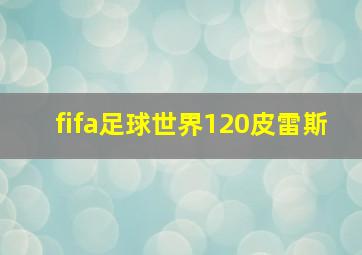 fifa足球世界120皮雷斯